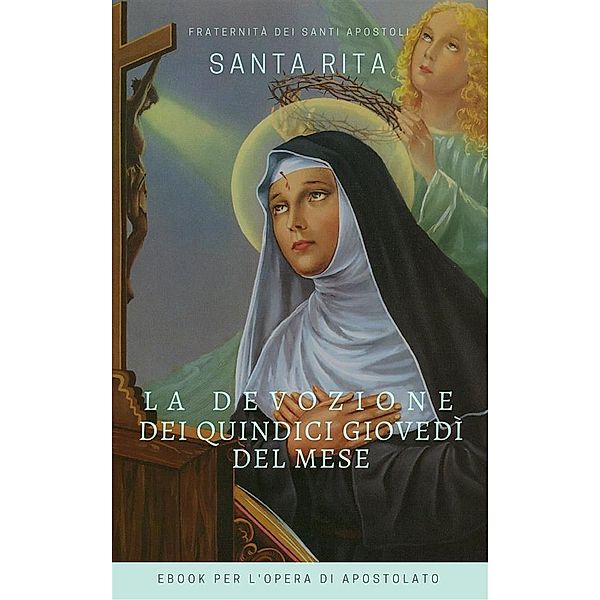 FRATERNITÀ DEI SANTI APOSTOLI

SANTA RITA

LA DEVOZIONE DEI QUINDICI GIOVEDÌ DEL MESE

EBOOK PER L'OPERA DI APOSTOLATO